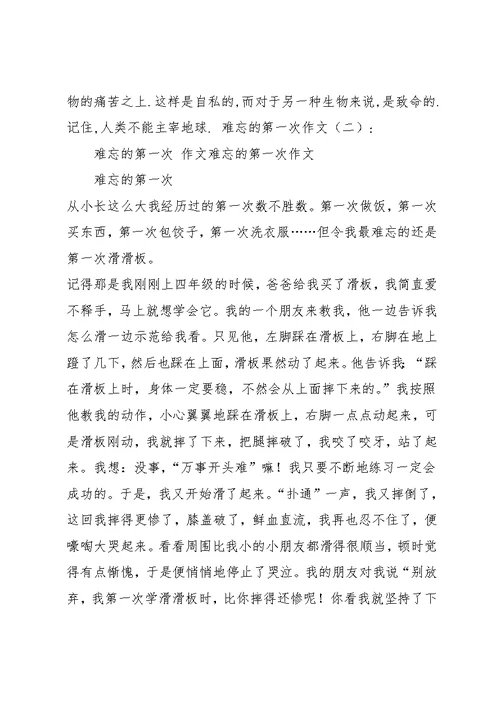 物的痛苦之上.这样是自私的,而对于另一种生物来说,是致命的.记住,人类不能主宰地球. 难忘的第一次作文（二）：

难忘的第一次 作文难忘的第一次作文

难忘的第一次

从小长这么大我经历过的第一次数不胜数。第一次做饭，第一次买东西，第一次包饺子，第一次洗衣服……但令我最难忘的还是第一次滑滑板。

记得那是我刚刚上四年级的时候，爸爸给我买了滑板，我简直爱不释手，马上就想学会它。我的一个朋友来教我，他一边告诉我怎么滑一边示范给我看。只见他，左脚踩在滑板上，右脚在地上蹬了几下，然后也踩在上面，滑板果然动了起来。他告诉我：“踩在滑板上时，身体一定要稳，不然会从上面摔下来的。”我按照他教我的动作，小心翼翼地踩在滑板上，右脚一点点动起来，可是滑板刚动，我就摔了下来，把腿摔破了，我咬了咬牙，站了起来。我想：没事，“万事开头难”嘛！我只要不断地练习一定会成功的。于是，我又开始滑了起来。“扑通”一声，我又摔倒了，这回我摔得更惨了，膝盖破了，鲜血直流，我再也忍不住了，便嚎啕大哭起来。看看周围比我小的小朋友都滑得很顺当，顿时觉得有点惭愧，于是便悄悄地停止了哭泣。我的朋友对我说“别放弃，我第一次学滑滑板时，比你摔得还惨呢！你看我就坚持了下